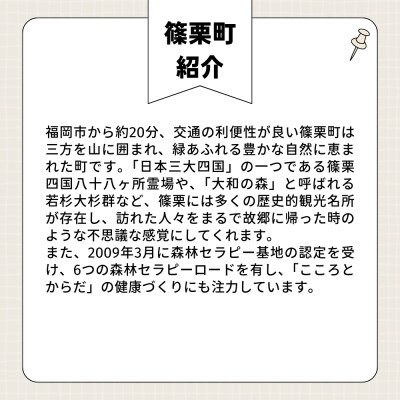 篠栗町
紹介

福岡市から約20分、交通の利便性が良い篠栗町は三方を山に囲まれ、緑あふれる豊かな自然に恵まれた町です。「日本三大四国」の一つである篠栗四国八十八ヶ所霊場や、「大和の森」と呼ばれる若杉大杉群など、篠栗には多くの歴史的観光名所が存在し、訪れた人々をまるで故郷に帰った時のような不思議な感覚にしてくれます。
また、2009年3月に森林セラピー基地の認定を受け、6つの森林セラピーロードを有し、「こころとからだ」の健康づくりにも注力しています。